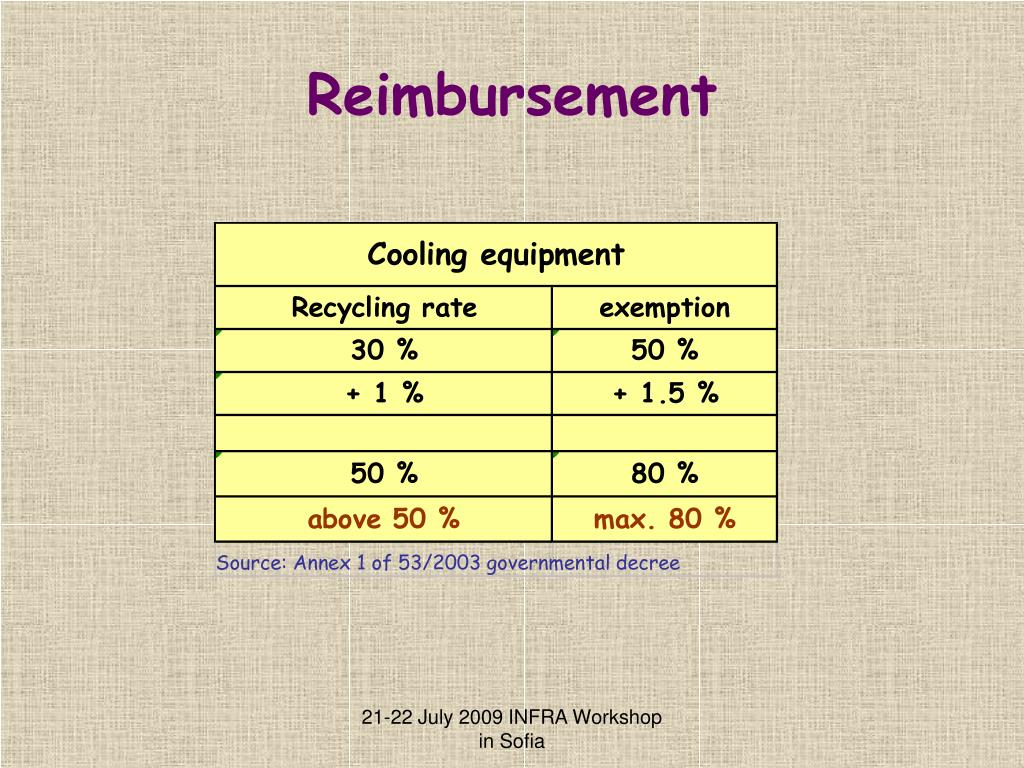 Reimbursement

| Cooling equipment | |
|---|---|
| Recycling rate | exemption |
| 30 % | 50 % |
| + 1 % | + 1.5 % |
| | |
| 50 % | 80 % |
| above 50 % | max. 80 % |

Source: Annex 1 of 53/2003 governmental decree

21-22 July 2009 INFRA Workshop in Sofia